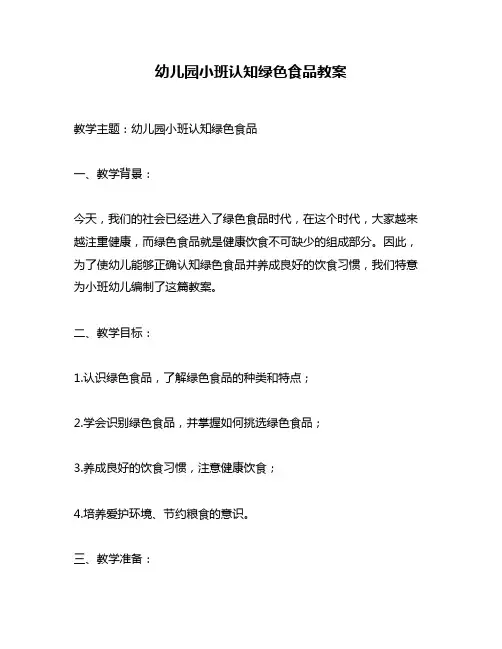 幼儿园小班认知绿色食品教案

教学主题：幼儿园小班认知绿色食品

一、教学背景：

今天，我们的社会已经进入了绿色食品时代，在这个时代，大家越来越注重健康，而绿色食品就是健康饮食不可缺少的组成部分。因此，为了使幼儿能够正确认知绿色食品并养成良好的饮食习惯，我们特意为小班幼儿编制了这篇教案。

二、教学目标：

1.认识绿色食品，了解绿色食品的种类和特点；

2.学会识别绿色食品，并掌握如何挑选绿色食品；

3.养成良好的饮食习惯，注意健康饮食；

4.培养爱护环境、节约粮食的意识。

三、教学准备：